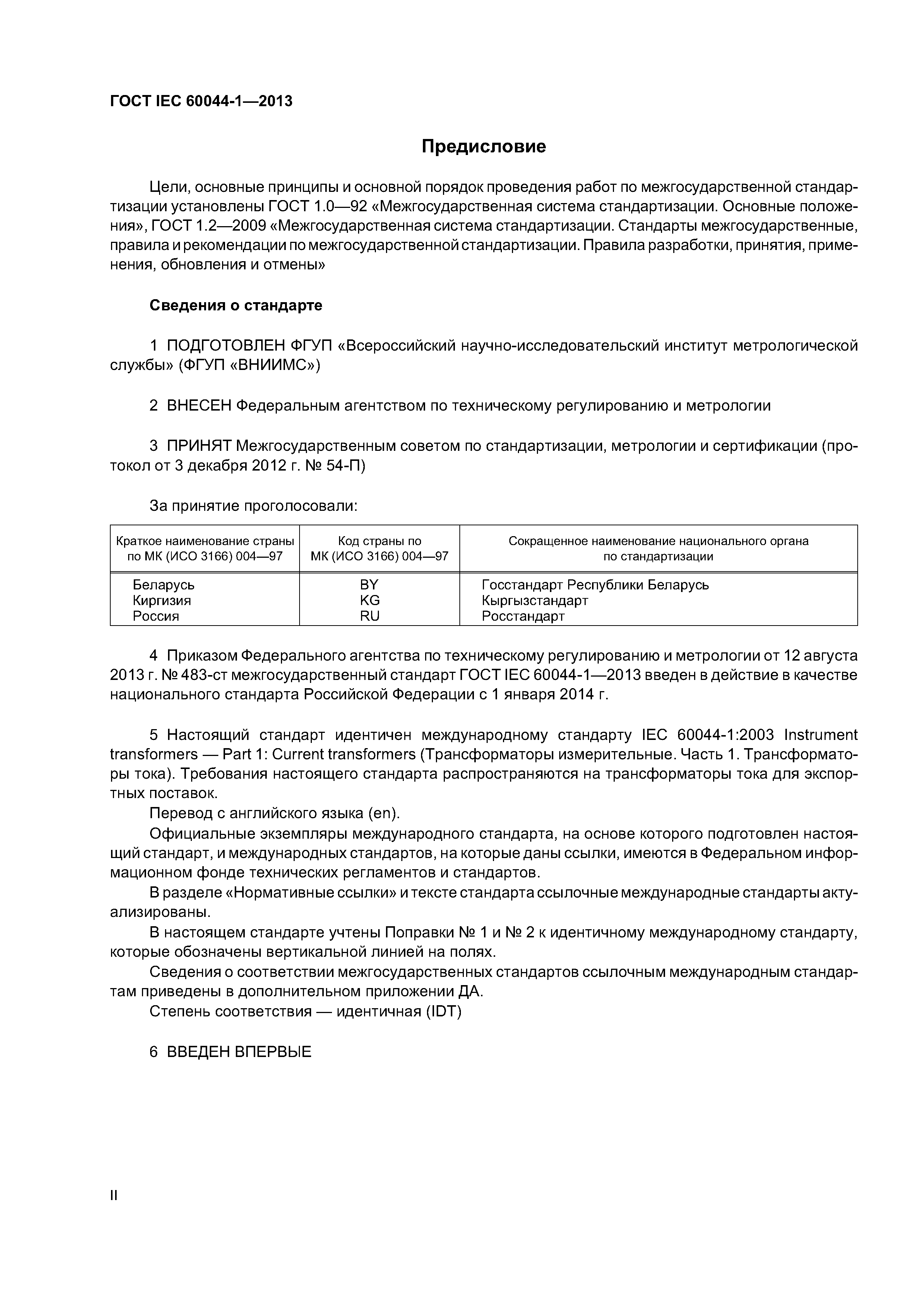 ГОСТ IEC 60044-1—2013

Предисловие

Цели, основные принципы и основной порядок проведения работ по межгосударственной стандартизации установлены ГОСТ 1.0—92 «Межгосударственная система стандартизации. Основные положения», ГОСТ 1.2—2009 «Межгосударственная система стандартизации. Стандарты межгосударственные, правила и рекомендации по межгосударственной стандартизации. Правила разработки, принятия, применения, обновления и отмены»

Сведения о стандарте

1 ПОДГОТОВЛЕН ФГУП «Всероссийский научно-исследовательский институт метрологической службы» (ФГУП «ВНИИМС»)

2 ВНЕСЕН Федеральным агентством по техническому регулированию и метрологии

3 ПРИНЯТ Межгосударственным советом по стандартизации, метрологии и сертификации (протокол от 3 декабря 2012 г. № 54-П)

За принятие проголосовали:

| Краткое наименование страны по МК (ИСО 3166) 004—97 | Код страны по МК (ИСО 3166) 004—97 | Сокращенное наименование национального органа по стандартизации |
|---|---|---|
| Беларусь | BY | Госстандарт Республики Беларусь |
| Киргизия | KG | Кыргызстандарт |
| Россия | RU | Росстандарт |

4 Приказом Федерального агентства по техническому регулированию и метрологии от 12 августа 2013 г. № 483-ст межгосударственный стандарт ГОСТ IEC 60044-1—2013 введен в действие в качестве национального стандарта Российской Федерации с 1 января 2014 г.

5 Настоящий стандарт идентичен международному стандарту IEC 60044-1:2003 Instrument transformers — Part 1: Current transformers (Трансформаторы измерительные. Часть 1. Трансформаторы тока). Требования настоящего стандарта распространяются на трансформаторы тока для экспортных поставок.
Перевод с английского языка (en).
Официальные экземпляры международного стандарта, на основе которого подготовлен настоящий стандарт, и международных стандартов, на которые даны ссылки, имеются в Федеральном информационном фонде технических регламентов и стандартов.
В разделе «Нормативные ссылки» и тексте стандарта ссылочные международные стандарты актуализированы.
В настоящем стандарте учтены Поправки № 1 и № 2 к идентичному международному стандарту, которые обозначены вертикальной линией на полях.
Сведения о соответствии межгосударственных стандартов ссылочным международным стандартам приведены в дополнительном приложении ДА.
Степень соответствия — идентичная (IDT)

6 ВВЕДЕН ВПЕРВЫЕ

II